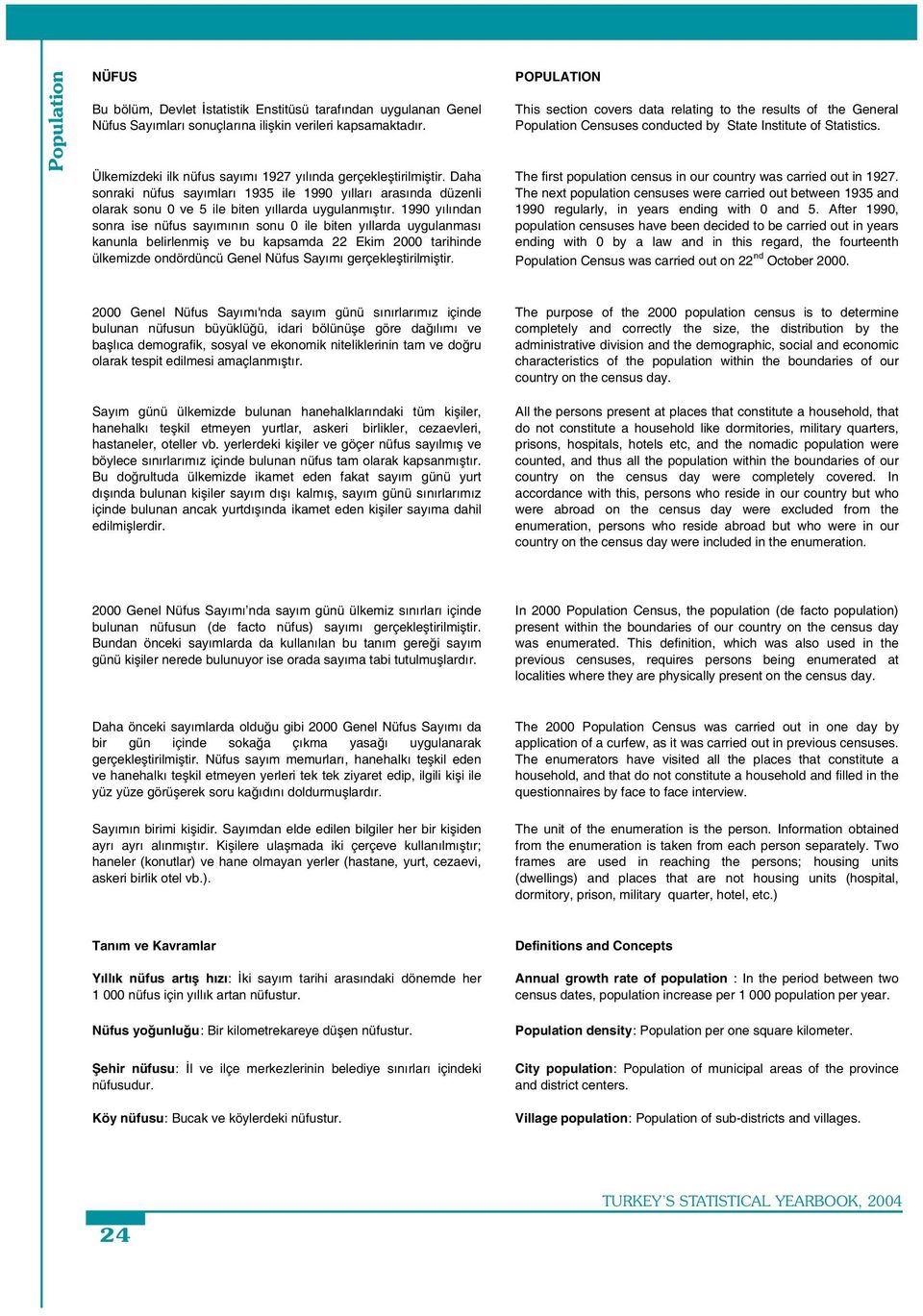 Population

NÜFUS

Bu bölüm, Devlet İstatistik Enstitüsü tarafından uygulanan Genel Nüfus Sayımları sonuçlarına ilişkin verileri kapsamaktadır.

Ülkemizdeki ilk nüfus sayımı 1927 yılında gerçekleştirilmiştir. Daha sonraki nüfus sayımları 1935 ile 1990 yılları arasında düzenli olarak sonu 0 ve 5 ile biten yıllarda uygulanmıştır. 1990 yılından sonra ise nüfus sayımının sonu 0 ile biten yıllarda uygulanması kanunla belirlenmiş ve bu kapsamda 22 Ekim 2000 tarihinde ülkemizde ondördüncü Genel Nüfus Sayımı gerçekleştirilmiştir.

2000 Genel Nüfus Sayımı'nda sayım günü sınırlarımız içinde bulunan nüfusun büyüklüğü, idari bölünüşe göre dağılımı ve başlıca demografik, sosyal ve ekonomik niteliklerinin tam ve doğru olarak tespit edilmesi amaçlanmıştır.

Sayım günü ülkemizde bulunan hanehalklarındaki tüm kişiler, hanehalkı teşkil etmeyen yurtlar, askeri birlikler, cezaevleri, hastaneler, oteller vb. yerlerdeki kişiler ve göçer nüfus sayılmış ve böylece sınırlarımız içinde bulunan nüfus tam olarak kapsanmıştır. Bu doğrultuda ülkemizde ikamet eden fakat sayım günü yurt dışında bulunan kişiler sayım dışı kalmış, sayım günü sınırlarımız içinde bulunan ancak yurtdışında ikamet eden kişiler sayıma dahil edilmişlerdir.

2000 Genel Nüfus Sayımı'nda sayım günü ülkemiz sınırları içinde bulunan nüfusun (de facto nüfus) sayımı gerçekleştirilmiştir. Bundan önceki sayımlarda da kullanılan bu tanım gereği sayım günü kişiler nerede bulunuyor ise orada sayıma tabi tutulmuşlardır.

Daha önceki sayımlarda olduğu gibi 2000 Genel Nüfus Sayımı da bir gün içinde sokağa çıkma yasağı uygulanarak gerçekleştirilmiştir. Nüfus sayım memurları, hanehalkı teşkil eden ve hanehalkı teşkil etmeyen yerleri tek tek ziyaret edip, ilgili kişi ile yüz yüze görüşerek soru kağıdını doldurmuşlardır.

Sayımın birimi kişidir. Sayımdan elde edilen bilgiler her bir kişiden ayrı ayrı alınmıştır. Kişilere ulaşmada iki çerçeve kullanılmıştır; haneler (konutlar) ve hane olmayan yerler (hastane, yurt, cezaevi, askeri birlik otel vb.).

Tanım ve Kavramlar

Yıllık nüfus artış hızı: İki sayım tarihi arasındaki dönemde her 1 000 nüfus için yıllık artan nüfustur.

Nüfus yoğunluğu: Bir kilometrekareye düşen nüfustur.

Şehir nüfusu: İl ve ilçe merkezlerinin belediye sınırları içindeki nüfusudur.

Köy nüfusu: Bucak ve köylerdeki nüfustur.

POPULATION

This section covers data relating to the results of the General Population Censuses conducted by State Institute of Statistics.

The first population census in our country was carried out in 1927. The next population censuses were carried out between 1935 and 1990 regularly, in years ending with 0 and 5. After 1990, population censuses have been decided to be carried out in years ending with 0 by a law and in this regard, the fourteenth Population Census was carried out on 22$^{nd}$ October 2000.

The purpose of the 2000 population census is to determine completely and correctly the size, the distribution by the administrative division and the demographic, social and economic characteristics of the population within the boundaries of our country on the census day.

All the persons present at places that constitute a household, that do not constitute a household like dormitories, military quarters, prisons, hospitals, hotels etc, and the nomadic population were counted, and thus all the population within the boundaries of our country on the census day were completely covered. In accordance with this, persons who reside in our country but who were abroad on the census day were excluded from the enumeration, persons who reside abroad but who were in our country on the census day were included in the enumeration.

In 2000 Population Census, the population (de facto population) present within the boundaries of our country on the census day was enumerated. This definition, which was also used in the previous censuses, requires persons being enumerated at localities where they are physically present on the census day.

The 2000 Population Census was carried out in one day by application of a curfew, as it was carried out in previous censuses. The enumerators have visited all the places that constitute a household, and that do not constitute a household and filled in the questionnaires by face to face interview.

The unit of the enumeration is the person. Information obtained from the enumeration is taken from each person separately. Two frames are used in reaching the persons; housing units (dwellings) and places that are not housing units (hospital, dormitory, prison, military quarter, hotel, etc.)

Definitions and Concepts

Annual growth rate of population : In the period between two census dates, population increase per 1 000 population per year.

Population density: Population per one square kilometer.

City population: Population of municipal areas of the province and district centers.

Village population: Population of sub-districts and villages.

TURKEY'S STATISTICAL YEARBOOK, 2004

24